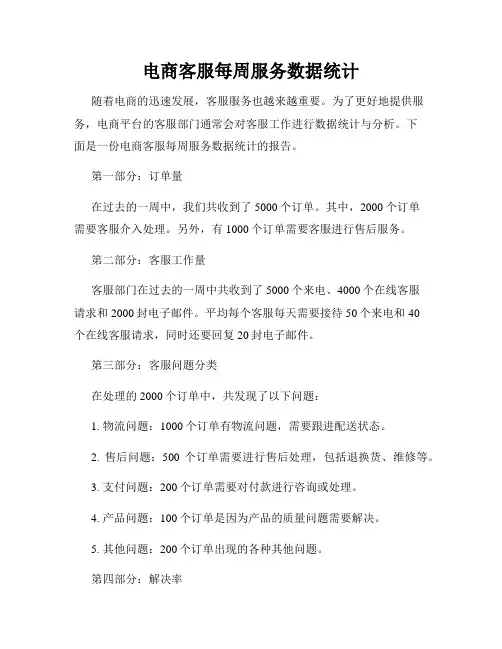 电商客服每周服务数据统计

随着电商的迅速发展，客服服务也越来越重要。为了更好地提供服务，电商平台的客服部门通常会对客服工作进行数据统计与分析。下面是一份电商客服每周服务数据统计的报告。

第一部分：订单量

在过去的一周中，我们共收到了 5000 个订单。其中，2000 个订单需要客服介入处理。另外，有 1000 个订单需要客服进行售后服务。

第二部分：客服工作量

客服部门在过去的一周中共收到了 5000 个来电、4000 个在线客服请求和 2000 封电子邮件。平均每个客服每天需要接待 50 个来电和 40 个在线客服请求，同时还要回复 20 封电子邮件。

第三部分：客服问题分类

在处理的 2000 个订单中，共发现了以下问题：

1. 物流问题：1000 个订单有物流问题，需要跟进配送状态。

2. 售后问题：500 个订单需要进行售后处理，包括退换货、维修等。

3. 支付问题：200 个订单需要对付款进行咨询或处理。

4. 产品问题：100 个订单是因为产品的质量问题需要解决。

5. 其他问题：200 个订单出现的各种其他问题。

第四部分：解决率